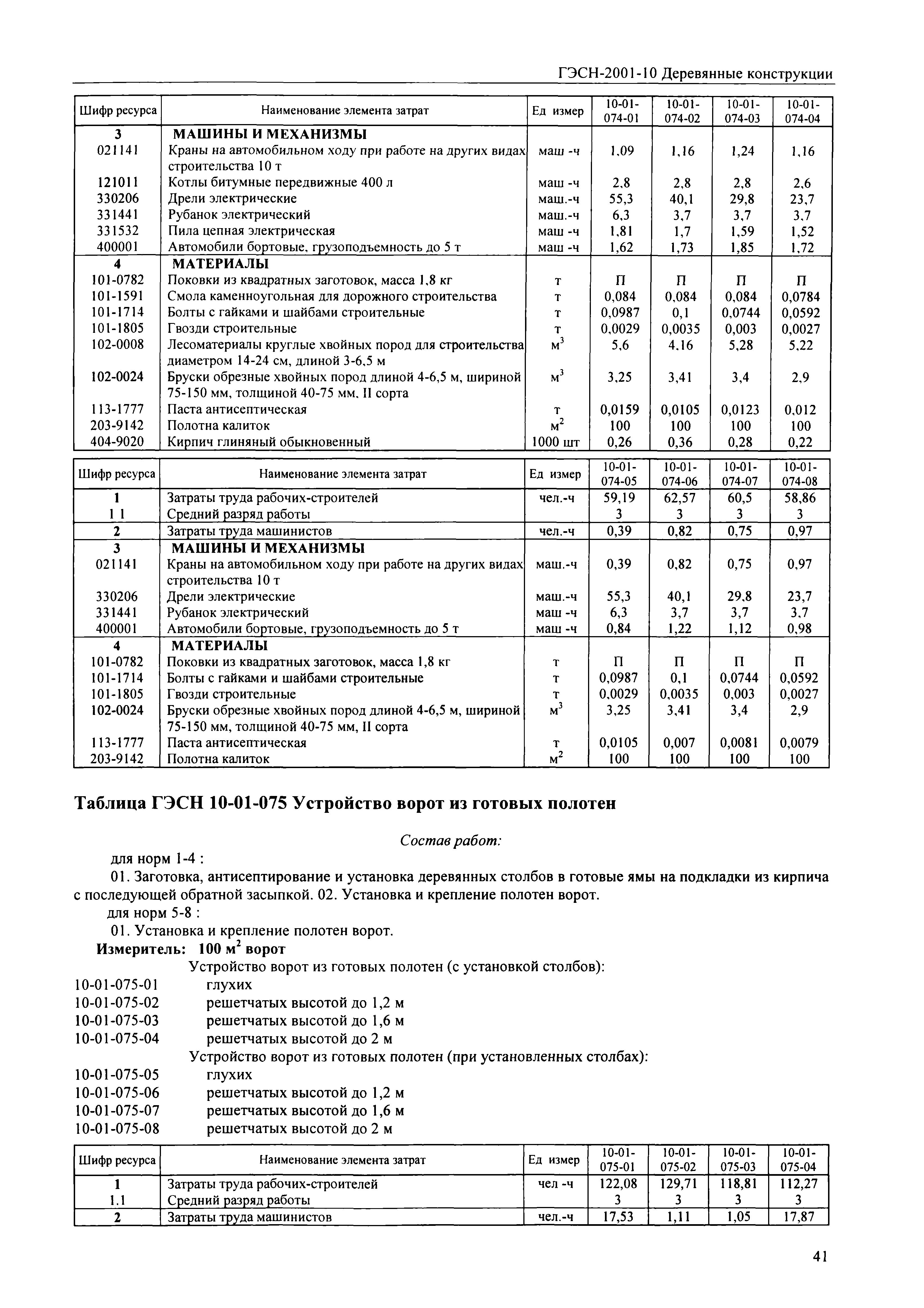 ГЭСН-2001-10 Деревянные конструкции

| Шифр ресурса | Наименование элемента затрат | Ед измер | 10-01-074-01 | 10-01-074-02 | 10-01-074-03 | 10-01-074-04 |
|---|---|---|---|---|---|---|
| 3 | МАШИНЫ И МЕХАНИЗМЫ | | | | | |
| 021141 | Краны на автомобильном ходу при работе на других видах строительства 10 т | маш -ч | 1,09 | 1,16 | 1,24 | 1,16 |
| 121011 | Котлы битумные передвижные 400 л | маш -ч | 2,8 | 2,8 | 2,8 | 2,6 |
| 330206 | Дрели электрические | маш.-ч | 55,3 | 40,1 | 29,8 | 23,7 |
| 331441 | Рубанок электрический | маш.-ч | 6,3 | 3,7 | 3,7 | 3,7 |
| 331532 | Пила цепная электрическая | маш -ч | 1,81 | 1,7 | 1,59 | 1,52 |
| 400001 | Автомобили бортовые, грузоподъемность до 5 т | маш -ч | 1,62 | 1,73 | 1,85 | 1,72 |
| 4 | МАТЕРИАЛЫ | | | | | |
| 101-0782 | Поковки из квадратных заготовок, масса 1,8 кг | т | П | П | П | П |
| 101-1591 | Смола каменноугольная для дорожного строительства | т | 0,084 | 0,084 | 0,084 | 0,0784 |
| 101-1714 | Болты с гайками и шайбами строительные | т | 0,0987 | 0,1 | 0,0744 | 0,0592 |
| 101-1805 | Гвозди строительные | т | 0,0029 | 0,0035 | 0,003 | 0,0027 |
| 102-0008 | Лесоматериалы круглые хвойных пород для строительства диаметром 14-24 см, длиной 3-6,5 м | $м^3$ | 5,6 | 4,16 | 5,28 | 5,22 |
| 102-0024 | Бруски обрезные хвойных пород длиной 4-6,5 м, шириной 75-150 мм, толщиной 40-75 мм, II сорта | $м^3$ | 3,25 | 3,41 | 3,4 | 2,9 |
| 113-1777 | Паста антисептическая | т | 0,0159 | 0,0105 | 0,0123 | 0,012 |
| 203-9142 | Полотна калиток | $м^2$ | 100 | 100 | 100 | 100 |
| 404-9020 | Кирпич глиняный обыкновенный | 1000 шт | 0,26 | 0,36 | 0,28 | 0,22 |

| Шифр ресурса | Наименование элемента затрат | Ед измер | 10-01-074-05 | 10-01-074-06 | 10-01-074-07 | 10-01-074-08 |
|---|---|---|---|---|---|---|
| 1 | Затраты труда рабочих-строителей | чел.-ч | 59,19 | 62,57 | 60,5 | 58,86 |
| 1 1 | Средний разряд работы | | 3 | 3 | 3 | 3 |
| 2 | Затраты труда машинистов | чел.-ч | 0,39 | 0,82 | 0,75 | 0,97 |
| 3 | МАШИНЫ И МЕХАНИЗМЫ | | | | | |
| 021141 | Краны на автомобильном ходу при работе на других видах строительства 10 т | маш.-ч | 0,39 | 0,82 | 0,75 | 0,97 |
| 330206 | Дрели электрические | маш.-ч | 55,3 | 40,1 | 29,8 | 23,7 |
| 331441 | Рубанок электрический | маш -ч | 6,3 | 3,7 | 3,7 | 3,7 |
| 400001 | Автомобили бортовые, грузоподъемность до 5 т | маш -ч | 0,84 | 1,22 | 1,12 | 0,98 |
| 4 | МАТЕРИАЛЫ | | | | | |
| 101-0782 | Поковки из квадратных заготовок, масса 1,8 кг | т | П | П | П | П |
| 101-1714 | Болты с гайками и шайбами строительные | т | 0,0987 | 0,1 | 0,0744 | 0,0592 |
| 101-1805 | Гвозди строительные | т | 0,0029 | 0,0035 | 0,003 | 0,0027 |
| 102-0024 | Бруски обрезные хвойных пород длиной 4-6,5 м, шириной 75-150 мм, толщиной 40-75 мм, II сорта | $м^3$ | 3,25 | 3,41 | 3,4 | 2,9 |
| 113-1777 | Паста антисептическая | т | 0,0105 | 0,007 | 0,0081 | 0,0079 |
| 203-9142 | Полотна калиток | $м^2$ | 100 | 100 | 100 | 100 |

Таблица ГЭСН 10-01-075 Устройство ворот из готовых полотен

Состав работ:

для норм 1-4 :

01. Заготовка, антисептирование и установка деревянных столбов в готовые ямы на подкладки из кирпича с последующей обратной засыпкой. 02. Установка и крепление полотен ворот.

для норм 5-8 :

01. Установка и крепление полотен ворот.

Измеритель: 100 $м^2$ ворот

Устройство ворот из готовых полотен (с установкой столбов):
10-01-075-01 глухих
10-01-075-02 решетчатых высотой до 1,2 м
10-01-075-03 решетчатых высотой до 1,6 м
10-01-075-04 решетчатых высотой до 2 м
Устройство ворот из готовых полотен (при установленных столбах):
10-01-075-05 глухих
10-01-075-06 решетчатых высотой до 1,2 м
10-01-075-07 решетчатых высотой до 1,6 м
10-01-075-08 решетчатых высотой до 2 м

| Шифр ресурса | Наименование элемента затрат | Ед измер | 10-01-075-01 | 10-01-075-02 | 10-01-075-03 | 10-01-075-04 |
|---|---|---|---|---|---|---|
| 1 | Затраты труда рабочих-строителей | чел -ч | 122,08 | 129,71 | 118,81 | 112,27 |
| 1.1 | Средний разряд работы | | 3 | 3 | 3 | 3 |
| 2 | Затраты труда машинистов | чел.-ч | 17,53 | 1,11 | 1,05 | 17,87 |

41